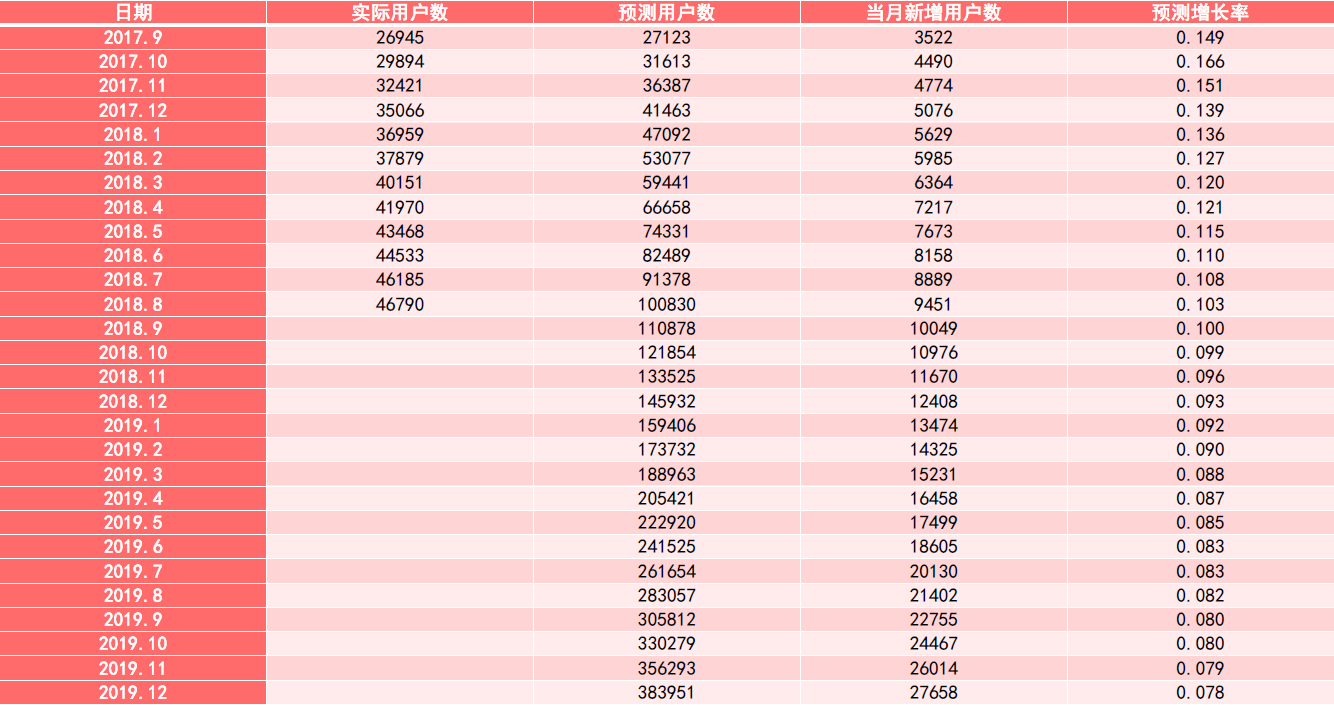 | 日期 | 实际用户数 | 预测用户数 | 当月新增用户数 | 预测增长率 |
|---|---|---|---|---|
| 2017.9 | 26945 | 27123 | 3522 | 0.149 |
| 2017.10 | 29894 | 31613 | 4490 | 0.166 |
| 2017.11 | 32421 | 36387 | 4774 | 0.151 |
| 2017.12 | 35066 | 41463 | 5076 | 0.139 |
| 2018.1 | 36959 | 47092 | 5629 | 0.136 |
| 2018.2 | 37879 | 53077 | 5985 | 0.127 |
| 2018.3 | 40151 | 59441 | 6364 | 0.120 |
| 2018.4 | 41970 | 66658 | 7217 | 0.121 |
| 2018.5 | 43468 | 74331 | 7673 | 0.115 |
| 2018.6 | 44533 | 82489 | 8158 | 0.110 |
| 2018.7 | 46185 | 91378 | 8889 | 0.108 |
| 2018.8 | 46790 | 100830 | 9451 | 0.103 |
| 2018.9 | | 110878 | 10049 | 0.100 |
| 2018.10 | | 121854 | 10976 | 0.099 |
| 2018.11 | | 133525 | 11670 | 0.096 |
| 2018.12 | | 145932 | 12408 | 0.093 |
| 2019.1 | | 159406 | 13474 | 0.092 |
| 2019.2 | | 173732 | 14325 | 0.090 |
| 2019.3 | | 188963 | 15231 | 0.088 |
| 2019.4 | | 205421 | 16458 | 0.087 |
| 2019.5 | | 222920 | 17499 | 0.085 |
| 2019.6 | | 241525 | 18605 | 0.083 |
| 2019.7 | | 261654 | 20130 | 0.083 |
| 2019.8 | | 283057 | 21402 | 0.082 |
| 2019.9 | | 305812 | 22755 | 0.080 |
| 2019.10 | | 330279 | 24467 | 0.080 |
| 2019.11 | | 356293 | 26014 | 0.079 |
| 2019.12 | | 383951 | 27658 | 0.078 |